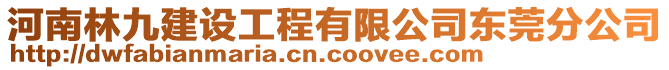 河南林九建设工程有限公司东莞分公司
http://dwfabianmaria.cn.coovee.com